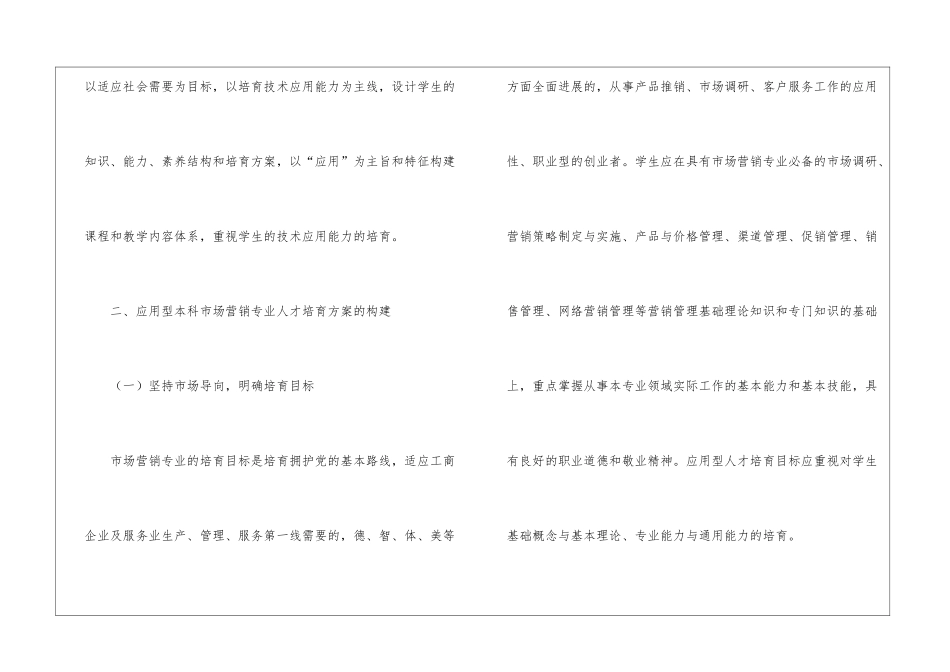 以适应社会需要为目标，以培育技术应用能力为主线，设计学生的知识、能力、素养结构和培育方案，以“应用”为主旨和特征构建课程和教学内容体系，重视学生的技术应用能力的培育。

二、应用型本科市场营销专业人才培育方案的构建

（一）坚持市场导向，明确培育目标

市场营销专业的培育目标是培育拥护党的基本路线，适应工商企业及服务业生产、管理、服务第一线需要的，德、智、体、美等方面全面进展的，从事产品推销、市场调研、客户服务工作的应用性、职业型的创业者。学生应在具有市场营销专业必备的市场调研、营销策略制定与实施、产品与价格管理、渠道管理、促销管理、销售管理、网络营销管理等营销管理基础理论知识和专门知识的基础上，重点掌握从事本专业领域实际工作的基本能力和基本技能，具有良好的职业道德和敬业精神。应用型人才培育目标应重视对学生基础概念与基本理论、专业能力与通用能力的培育。